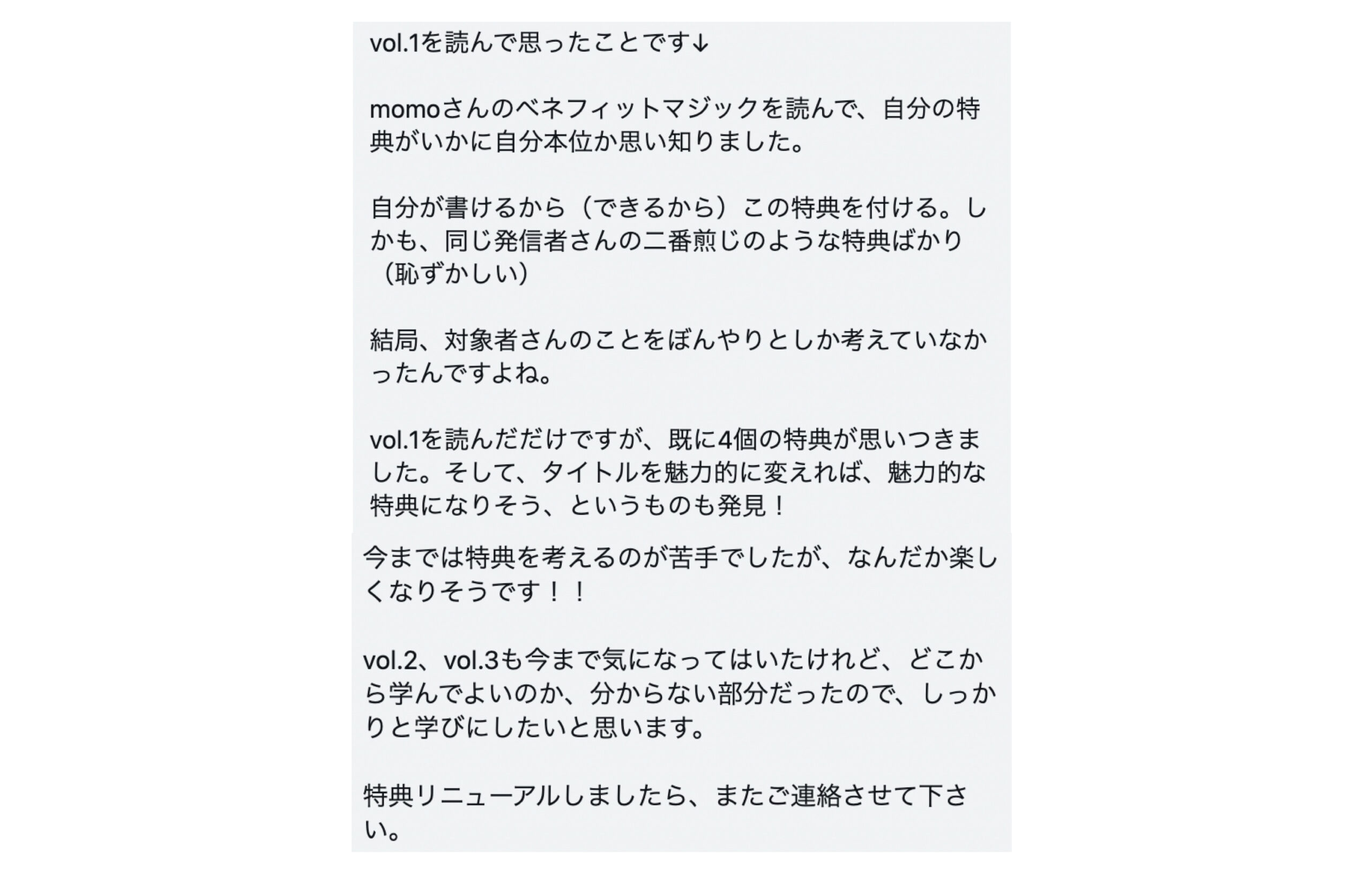 vol.1を読んで思ったことです↓

momoさんのベネフィットマジックを読んで、自分の特典がいかに自分本位か思い知りました。

自分が書けるから（できるから）この特典を付ける。しかも、同じ発信者さんの二番煎じのような特典ばかり（恥ずかしい）

結局、対象者さんのことをぼんやりとしか考えていなかったんですよね。

vol.1を読んだだけですが、既に4個の特典が思いつきました。そして、タイトルを魅力的に変えれば、魅力的な特典になりそう、というものも発見！

今までは特典を考えるのが苦手でしたが、なんだか楽しくなりそうです！！

vol.2、vol.3も今まで気になってはいたけれど、どこから学んでよいのか、分からない部分だったので、しっかりと学びにしたいと思います。

特典リニューアルしましたら、またご連絡させて下さい。